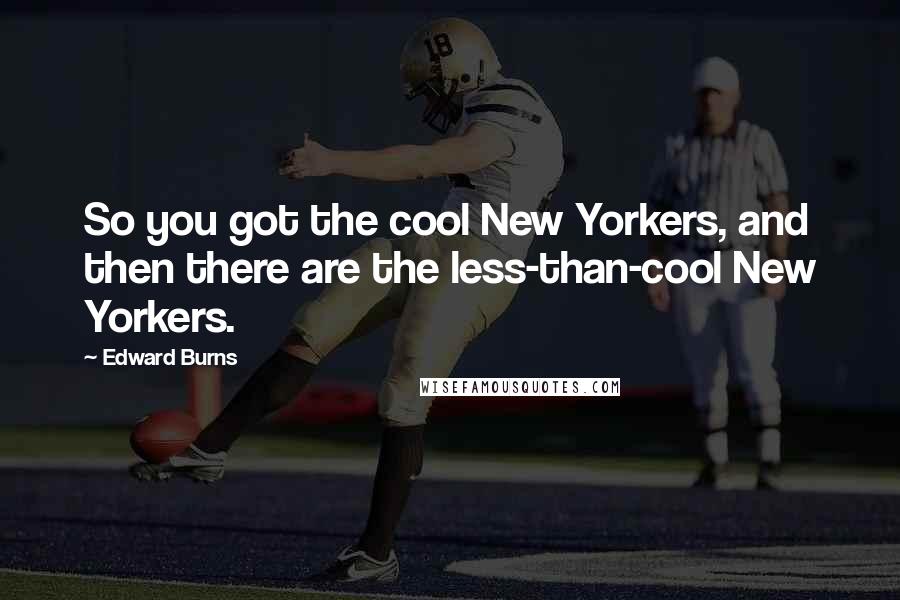 18

So you got the cool New Yorkers, and then there are the less-than-cool New Yorkers.

~ Edward Burns

WISEFAMOUSQUOTES.COM